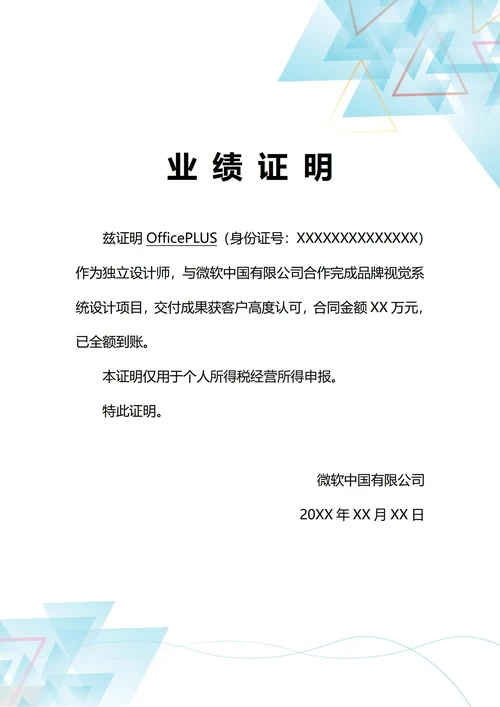 业 绩 证 明

兹证明 OfficePLUS（身份证号：XXXXXXXXXXXXXX）作为独立设计师，与微软中国有限公司合作完成品牌视觉系统设计项目，交付成果获客户高度认可，合同金额 XX 万元，已全额到账。

本证明仅用于个人所得税经营所得申报。

特此证明。

微软中国有限公司

20XX 年 XX 月 XX 日